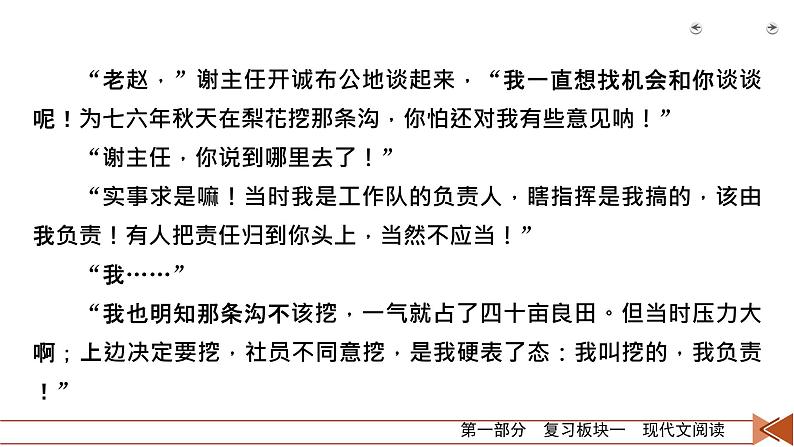 “老赵，”谢主任开诚布公地谈起来，“我一直想找机会和你谈谈呢！为七六年秋天在梨花挖那条沟，你怕还对我有些意见呐！”

“谢主任，你说到哪里去了！”

“实事求是嘛！当时我是工作队的负责人，瞎指挥是我搞的，该由我负责！有人把责任归到你头上，当然不应当！”

“我……”

“我也明知那条沟不该挖，一气就占了四十亩良田。但当时压力大啊；上边决定要挖，社员不同意挖，是我硬表了态：我叫挖的，我负责！”

第一部分　复习板块一　现代文阅读